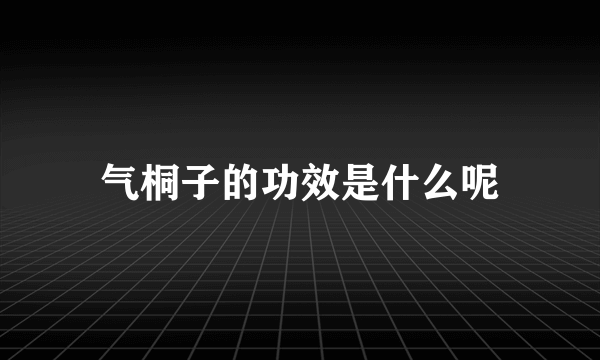 气桐子的功效是什么呢